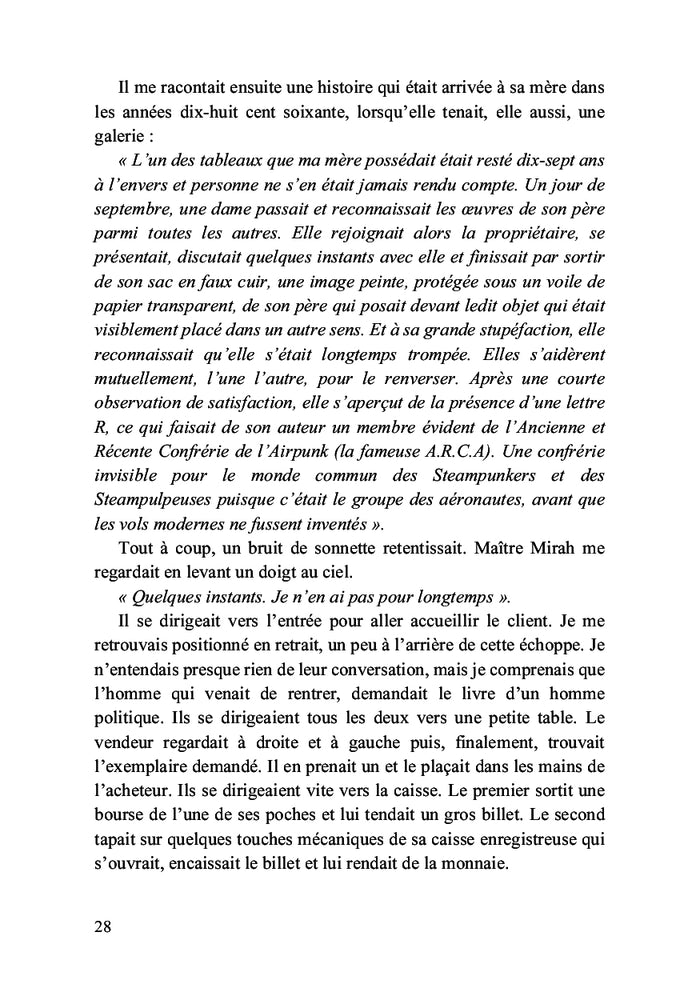 Il me racontait ensuite une histoire qui était arrivée à sa mère dans les années dix-huit cent soixante, lorsqu'elle tenait, elle aussi, une galerie :

« L'un des tableaux que ma mère possédait était resté dix-sept ans à l'envers et personne ne s'en était jamais rendu compte. Un jour de septembre, une dame passait et reconnaissait les œuvres de son père parmi toutes les autres. Elle rejoignait alors la propriétaire, se présentait, discutait quelques instants avec elle et finissait par sortir de son sac en faux cuir, une image peinte, protégée sous un voile de papier transparent, de son père qui posait devant ledit objet qui était visiblement placé dans un autre sens. Et à sa grande stupéfaction, elle reconnaissait qu'elle s'était longtemps trompée. Elles s'aidèrent mutuellement, l'une l'autre, pour le renverser. Après une courte observation de satisfaction, elle s'aperçut de la présence d'une lettre R, ce qui faisait de son auteur un membre évident de l'Ancienne et Récente Confrérie de l'Airpunk (la fameuse A.R.C.A). Une confrérie invisible pour le monde commun des Steampunkers et des Steampulpeuses puisque c'était le groupe des aéronautes, avant que les vols modernes ne fussent inventés ».

Tout à coup, un bruit de sonnette retentissait. Maître Mirah me regardait en levant un doigt au ciel.

« Quelques instants. Je n'en ai pas pour longtemps ».

Il se dirigeait vers l'entrée pour aller accueillir le client. Je me retrouvais positionné en retrait, un peu à l'arrière de cette échoppe. Je n'entendais presque rien de leur conversation, mais je comprenais que l'homme qui venait de rentrer, demandait le livre d'un homme politique. Ils se dirigeaient tous les deux vers une petite table. Le vendeur regardait à droite et à gauche puis, finalement, trouvait l'exemplaire demandé. Il en prenait un et le plaçait dans les mains de l'acheteur. Ils se dirigeaient vite vers la caisse. Le premier sortit une bourse de l'une de ses poches et lui tendait un gros billet. Le second tapait sur quelques touches mécaniques de sa caisse enregistreuse qui s'ouvrait, encaissait le billet et lui rendait de la monnaie.

28